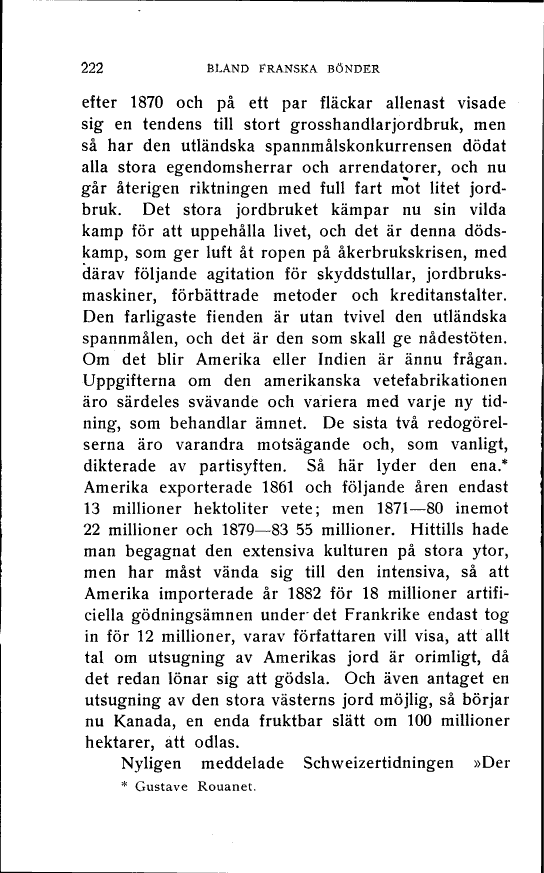 222 BLAND FRANSKA BÖNDER

efter 1870 och på ett par fläckar allenast visade sig en tendens till stort grosshandlarjordbruk, men så har den utländska spannmålskonkurrensen dödat alla stora egendomsherrar och arrendatorer, och nu går återigen riktningen med full fart mot litet jordbruk. Det stora jordbruket kämpar nu sin vilda kamp för att uppehålla livet, och det är denna dödskamp, som ger luft åt ropen på åkerbrukskrisen, med därav följande agitation för skyddstullar, jordbruksmaskiner, förbättrade metoder och kreditanstalter. Den farligaste fienden är utan tvivel den utländska spannmålen, och det är den som skall ge nådestöten. Om det blir Amerika eller Indien är ännu frågan. Uppgifterna om den amerikanska vetefabrikationen äro särdeles svävande och variera med varje ny tidning, som behandlar ämnet. De sista två redogörelserna äro varandra motsägande och, som vanligt, dikterade av partisyften. Så här lyder den ena.* Amerika exporterade 1861 och följande åren endast 13 millioner hektoliter vete; men 1871—80 inemot 22 millioner och 1879—83 55 millioner. Hittills hade man begagnat den extensiva kulturen på stora ytor, men har måst vända sig till den intensiva, så att Amerika importerade år 1882 för 18 millioner artificiella gödningsämnen under det Frankrike endast tog in för 12 millioner, varav författaren vill visa, att allt tal om utsugning av Amerikas jord är orimligt, då det redan lönar sig att gödsla. Och även antaget en utsugning av den stora västerns jord möjlig, så börjar nu Kanada, en enda fruktbar slätt om 100 millioner hektarer, att odlas.

Nyligen meddelade Schweizertidningen »Der

* Gustave Rouanet.